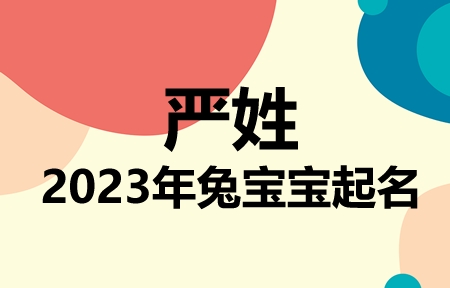 严姓
2023年兔宝宝起名